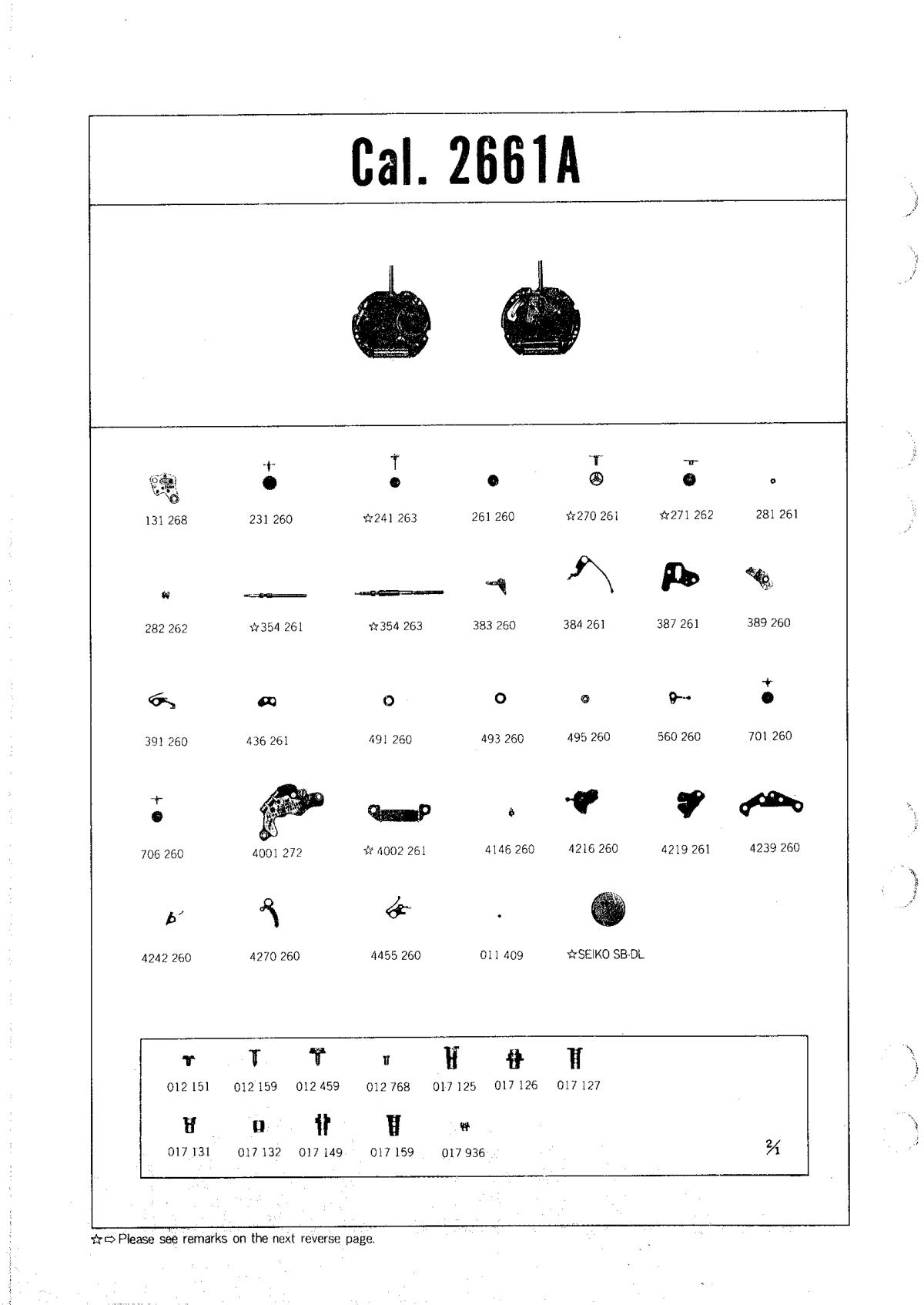 Cal. 2661A

131 268 231 260 ☆241 263 261 260 ☆270 261 ☆271 262 281 261

282 262 ☆354 261 ☆354 263 383 260 384 261 387 261 389 260

391 260 436 261 491 260 493 260 495 260 560 260 701 260

706 260 4001 272 ☆ 4002 261 4146 260 4216 260 4219 261 4239 260

4242 260 4270 260 4455 260 011 409 ☆SEIKO SB-DL

012 151 012 159 012 459 012 768 017 125 017 126 017 127

017 131 017 132 017 149 017 159 017 936

$\frac{2}{1}$

☆⇨ Please see remarks on the next reverse page.